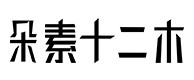 朵素十二木